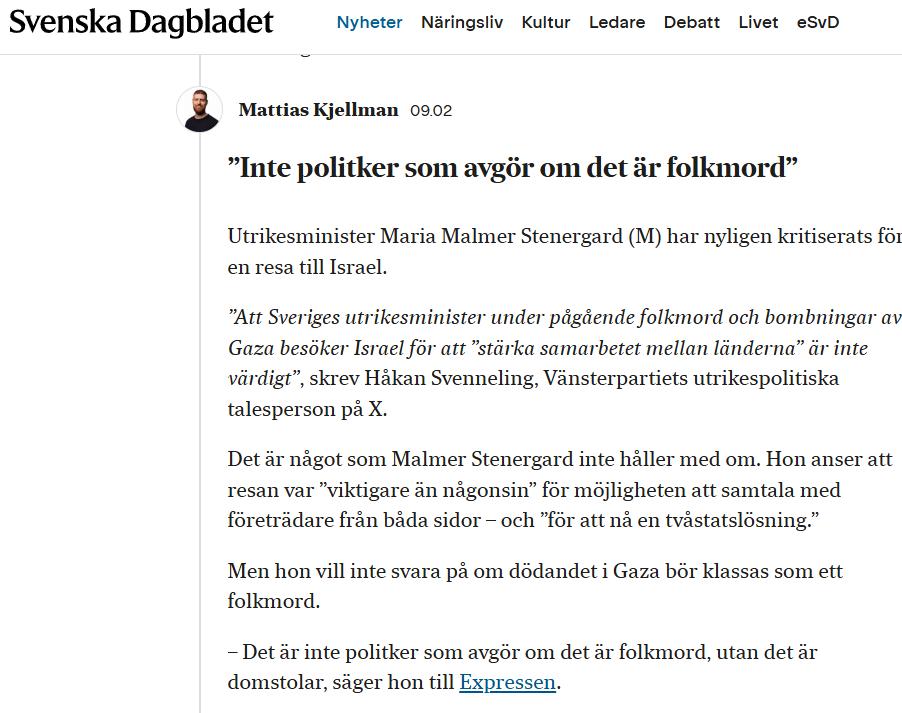 Svenska Dagbladet Nyheter Näringsliv Kultur Ledare Debatt Livet eSvD

Mattias Kjellman 09.02

”Inte politker som avgör om det är folkmord”

Utrikesminister Maria Malmer Stenergard (M) har nyligen kritiserats för en resa till Israel.

”Att Sveriges utrikesminister under pågående folkmord och bombningar av Gaza besöker Israel för att ”stärka samarbetet mellan länderna” är inte värdigt”, skrev Håkan Svenneling, Vänsterpartiets utrikespolitiska talesperson på X.

Det är något som Malmer Stenergard inte håller med om. Hon anser att resan var ”viktigare än någonsin” för möjligheten att samtala med företrädare från båda sidor – och ”för att nå en tvåstatslösning.”

Men hon vill inte svara på om dödandet i Gaza bör klassas som ett folkmord.

– Det är inte politker som avgör om det är folkmord, utan det är domstolar, säger hon till Expressen.